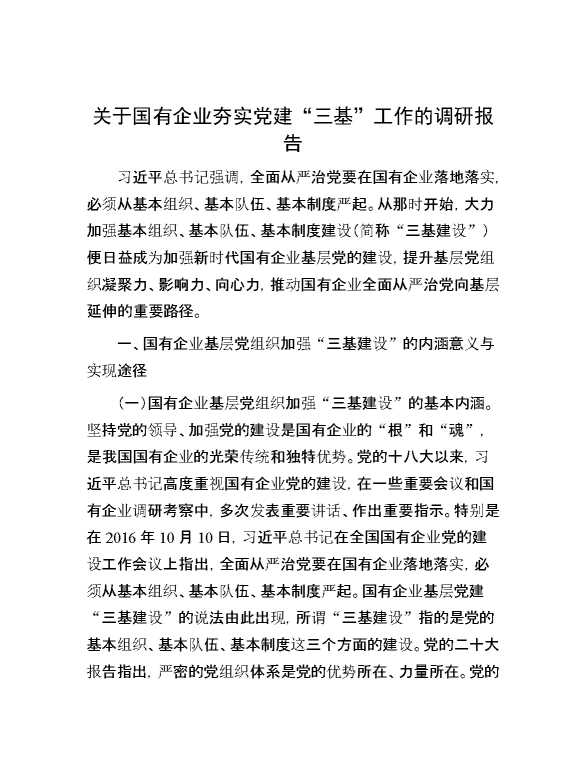 关于国有企业夯实党建“三基”工作的调研报告

习近平总书记强调，全面从严治党要在国有企业落地落实，必须从基本组织、基本队伍、基本制度严起。从那时开始，大力加强基本组织、基本队伍、基本制度建设（简称“三基建设”）便日益成为加强新时代国有企业基层党的建设，提升基层党组织凝聚力、影响力、向心力，推动国有企业全面从严治党向基层延伸的重要路径。

一、国有企业基层党组织加强“三基建设”的内涵意义与实现途径

（一）国有企业基层党组织加强“三基建设”的基本内涵。坚持党的领导、加强党的建设是国有企业的“根”和“魂”，是我国国有企业的光荣传统和独特优势。党的十八大以来，习近平总书记高度重视国有企业党的建设，在一些重要会议和国有企业调研考察中，多次发表重要讲话、作出重要指示。特别是在 2016 年 10 月 10 日，习近平总书记在全国国有企业党的建设工作会议上指出，全面从严治党要在国有企业落地落实，必须从基本组织、基本队伍、基本制度严起。国有企业基层党建“三基建设”的说法由此出现，所谓“三基建设”指的是党的基本组织、基本队伍、基本制度这三个方面的建设。党的二十大报告指出，严密的党组织体系是党的优势所在、力量所在。党的